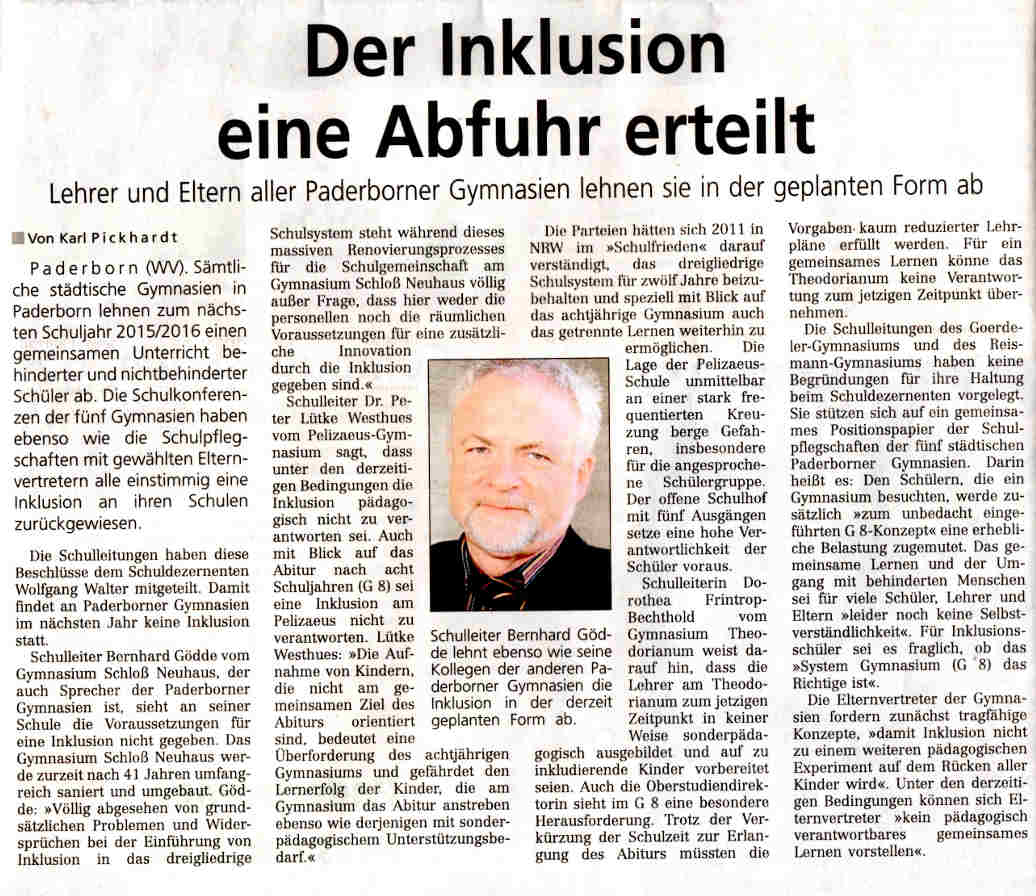 Der Inklusion eine Abfuhr erteilt

Lehrer und Eltern aller Paderborner Gymnasien lehnen sie in der geplanten Form ab

Von Karl Pickhardt

Paderborn (WV). Sämtliche städtische Gymnasien in Paderborn lehnen zum nächsten Schuljahr 2015/2016 einen gemeinsamen Unterricht behinderter und nichtbehinderter Schüler ab. Die Schulkonferenzen der fünf Gymnasien haben ebenso wie die Schulpflegschaften mit gewählten Elternvertretern alle einstimmig eine Inklusion an ihren Schulen zurückgewiesen.

Die Schulleitungen haben diese Beschlüsse dem Schuldezernenten Wolfgang Walter mitgeteilt. Damit findet an Paderborner Gymnasien im nächsten Jahr keine Inklusion statt.

Schulleiter Bernhard Gödde vom Gymnasium Schloß Neuhaus, der auch Sprecher der Paderborner Gymnasien ist, sieht an seiner Schule die Voraussetzungen für eine Inklusion nicht gegeben. Das Gymnasium Schloß Neuhaus werde zurzeit nach 41 Jahren umfangreich saniert und umgebaut. Gödde: »Völlig abgesehen von grundsätzlichen Problemen und Widersprüchen bei der Einführung von Inklusion in das dreigliedrige Schulsystem steht während dieses massiven Renovierungsprozesses für die Schulgemeinschaft am Gymnasium Schloß Neuhaus völlig außer Frage, dass hier weder die personellen noch die räumlichen Voraussetzungen für eine zusätzliche Innovation durch die Inklusion gegeben sind.«

Schulleiter Dr. Peter Lütke Westhues vom Pelizaeus-Gymnasium sagt, dass unter den derzeitigen Bedingungen die Inklusion pädagogisch nicht zu verantworten sei. Auch mit Blick auf das Abitur nach acht Schuljahren (G 8) sei eine Inklusion am Pelizaeus nicht zu verantworten. Lütke Westhues: »Die Aufnahme von Kindern, die nicht am gemeinsamen Ziel des Abiturs orientiert sind, bedeutet eine Überforderung des achtjährigen Gymnasiums und gefährdet den Lernerfolg der Kinder, die am Gymnasium das Abitur anstreben ebenso wie derjenigen mit sonderpädagogischem Unterstützungsbedarf.«

Schulleiter Bernhard Gödde lehnt ebenso wie seine Kollegen der anderen Paderborner Gymnasien die Inklusion in der derzeit geplanten Form ab.

Die Parteien hätten sich 2011 in NRW im »Schulfrieden« darauf verständigt, das dreigliedrige Schulsystem für zwölf Jahre beizubehalten und speziell mit Blick auf das achtjährige Gymnasium auch das getrennte Lernen weiterhin zu ermöglichen. Die Lage der Pelizaeus-Schule unmittelbar an einer stark frequentierten Kreuzung berge Gefahren, insbesondere für die angesprochene Schülergruppe. Der offene Schulhof mit fünf Ausgängen setze eine hohe Verantwortlichkeit der Schüler voraus.

Schulleiterin Dorothea Frintrop-Bechthold vom Gymnasium Theodorianum weist darauf hin, dass die Lehrer am Theodorianum zum jetzigen Zeitpunkt in keiner Weise sonderpädagogisch ausgebildet und auf zu inkludierende Kinder vorbereitet seien. Auch die Oberstudiendirektorin sieht im G 8 eine besondere Herausforderung. Trotz der Verkürzung der Schulzeit zur Erlangung des Abiturs müssten die Vorgaben kaum reduzierter Lehrpläne erfüllt werden. Für ein gemeinsames Lernen könne das Theodorianum keine Verantwortung zum jetzigen Zeitpunkt übernehmen.

Die Schulleitungen des Goerdeler-Gymnasiums und des Reismann-Gymnasiums haben keine Begründungen für ihre Haltung beim Schuldezernenten vorgelegt. Sie stützen sich auf ein gemeinsames Positionspapier der Schulpflegschaften der fünf städtischen Paderborner Gymnasien. Darin heißt es: Den Schülern, die ein Gymnasium besuchten, werde zusätzlich »zum unbedacht eingeführten G 8-Konzept« eine erhebliche Belastung zugemutet. Das gemeinsame Lernen und der Umgang mit behinderten Menschen sei für viele Schüler, Lehrer und Eltern »leider noch keine Selbstverständlichkeit«. Für Inklusionsschüler sei es fraglich, ob das »System Gymnasium (G 8) das Richtige ist«.

Die Elternvertreter der Gymnasien fordern zunächst tragfähige Konzepte, »damit Inklusion nicht zu einem weiteren pädagogischen Experiment auf dem Rücken aller Kinder wird«. Unter den derzeitigen Bedingungen können sich Elternvertreter »kein pädagogisch verantwortbares gemeinsames Lernen vorstellen«.